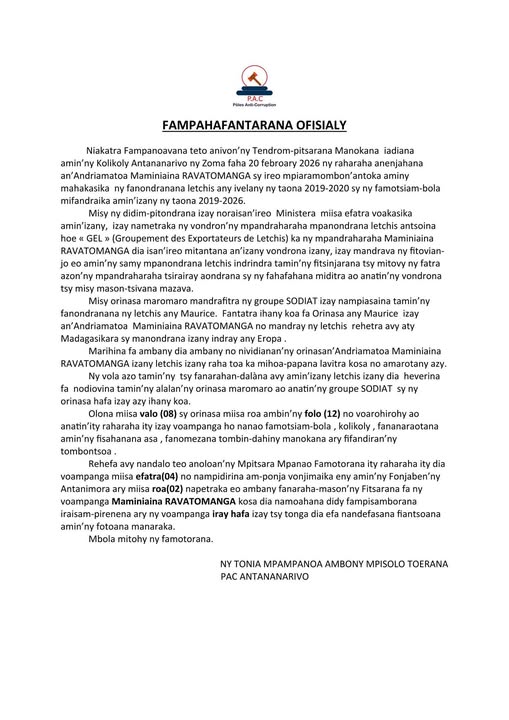 P.A.C
Pôles Anti-Corruption

FAMPAHAFANTARANA OFISIALY

Niakatra Fampanoavana teto anivon'ny Tendrom-pitsarana Manokana iadiana amin'ny Kolikoly Antananarivo ny Zoma faha 20 febroary 2026 ny raharaha anenjahana an'Andriamatoa Maminiaina RAVATOMANGA sy ireo mpiaramombon'antoka aminy mahakasika ny fanondranana letchis any ivelany ny taona 2019-2020 sy ny famotsiam-bola mifandraika amin'izany ny taona 2019-2026.

Misy ny didim-pitondrana izay noraisan'ireo Ministera miisa efatra voakasika amin'izany, izay nametraka ny vondron'ny mpandraharaha mpanondrana letchis antsoina hoe « GEL » (Groupement des Exportateurs de Letchis) ka ny mpandraharaha Maminiaina RAVATOMANGA dia isan'ireo mitantana an'izany vondrona izany, izay mandrava ny fitovianjo eo amin'ny samy mpanondrana letchis indrindra tamin'ny fitsinjarana tsy mitovy ny fatra azon'ny mpandraharaha tsirairay aondrana sy ny fahafahana miditra ao anatin'ny vondrona tsy misy mason-tsivana mazava.

Misy orinasa maromaro mandrafitra ny groupe SODIAT izay nampiasaina tamin'ny fanondranana ny letchis any Maurice. Fantatra ihany koa fa Orinasa any Maurice izay an'Andriamatoa Maminiaina RAVATOMANGA no mandray ny letchis rehetra avy aty Madagasikara sy manondrana izany indray any Eropa .

Marihina fa ambany dia ambany no nividianan'ny orinasan'Andriamatoa Maminiaina RAVATOMANGA izany letchis izany raha toa ka mihoa-papana lavitra kosa no amarotany azy.

Ny vola azo tamin'ny tsy fanarahan-dalàna avy amin'izany letchis izany dia heverina fa nodiovina tamin'ny alalan'ny orinasa maromaro ao anatin'ny groupe SODIAT sy ny orinasa hafa izay azy ihany koa.

Olona miisa valo (08) sy orinasa miisa roa ambin'ny folo (12) no voarohirohy ao anatin'ity raharaha ity izay voampanga ho nanao famotsiam-bola , kolikoly , fananaraotana amin'ny fisahanana asa , fanomezana tombin-dahiny manokana ary fifandiran'ny tombontsoa .

Rehefa avy nandalo teo anoloan'ny Mpitsara Mpanao Famotorana ity raharaha ity dia voampanga miisa efatra(04) no nampidirina am-ponja vonjimaika eny amin'ny Fonjaben'ny Antanimora ary miisa roa(02) napetraka eo ambany fanaraha-mason'ny Fitsarana fa ny voampanga Maminiaina RAVATOMANGA kosa dia namoahana didy fampisamborana iraisam-pirenena ary ny voampanga iray hafa izay tsy tonga dia efa nandefasana fiantsoana amin'ny fotoana manaraka.

Mbola mitohy ny famotorana.

NY TONIA MPAMPANOA AMBONY MPISOLO TOERANA
PAC ANTANANARIVO